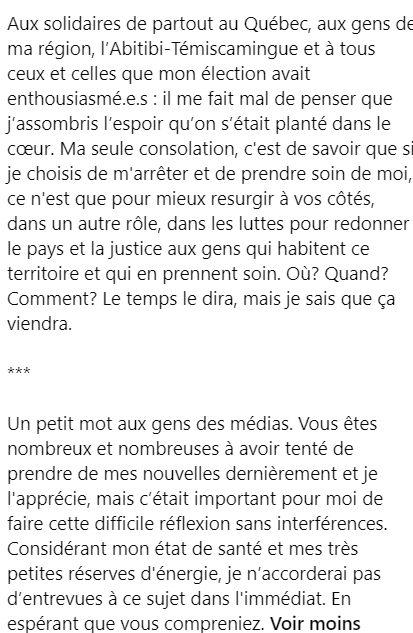 Aux solidaires de partout au Québec, aux gens de ma région, l'Abitibi-Témiscamingue et à tous ceux et celles que mon élection avait enthousiasmé.e.s : il me fait mal de penser que j'assombris l'espoir qu'on s'était planté dans le cœur. Ma seule consolation, c'est de savoir que si je choisis de m'arrêter et de prendre soin de moi, ce n'est que pour mieux resurgir à vos côtés, dans un autre rôle, dans les luttes pour redonner le pays et la justice aux gens qui habitent ce territoire et qui en prennent soin. Où? Quand? Comment? Le temps le dira, mais je sais que ça viendra.

***

Un petit mot aux gens des médias. Vous êtes nombreux et nombreuses à avoir tenté de prendre de mes nouvelles dernièrement et je l'apprécie, mais c'était important pour moi de faire cette difficile réflexion sans interférences. Considérant mon état de santé et mes très petites réserves d'énergie, je n'accorderai pas d'entrevues à ce sujet dans l'immédiat. En espérant que vous compreniez. Voir moins